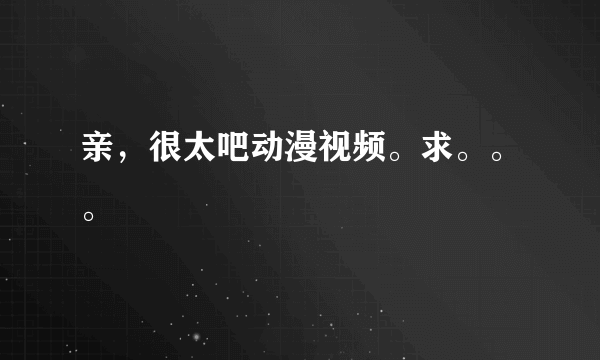 亲，很太吧动漫视频。求。。。